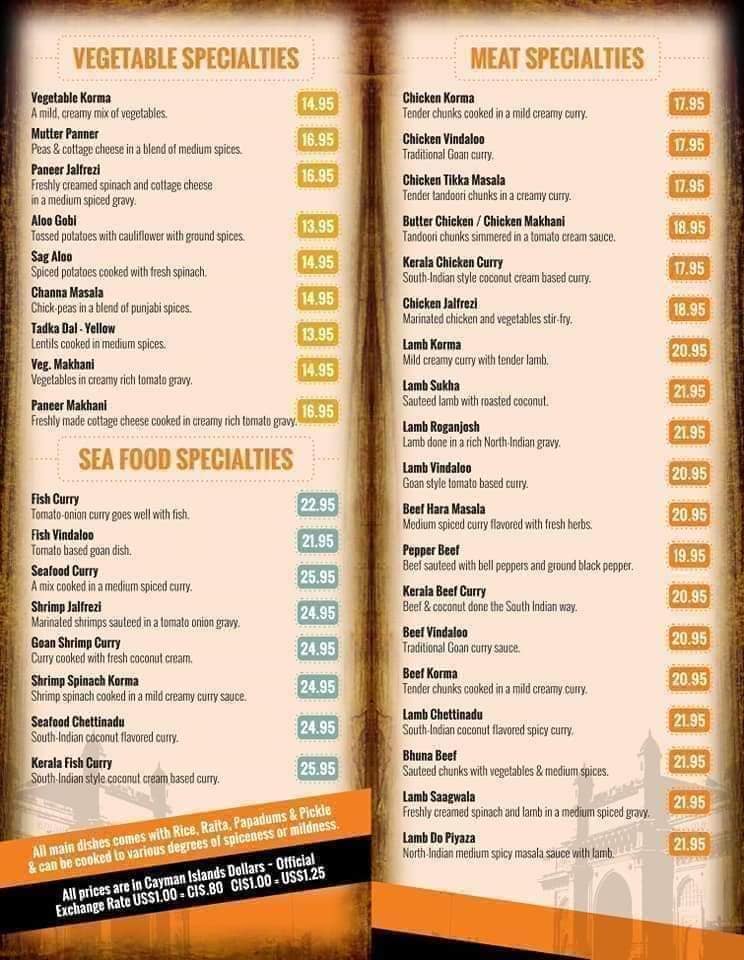 VEGETABLE SPECIALTIES

Vegetable Korma
A mild, creamy mix of vegetables.
14.95

Mutter Panner
Peas & cottage cheese in a blend of medium spices.
16.95

Paneer Jalfrezi
Freshly creamed spinach and cottage cheese in a medium spiced gravy.
16.95

Aloo Gobi
Tossed potatoes with cauliflower with ground spices.
13.95

Sag Aloo
Spiced potatoes cooked with fresh spinach.
14.95

Channa Masala
Chick-peas in a blend of punjabi spices.
14.95

Tadka Dal - Yellow
Lentils cooked in medium spices.
13.95

Veg. Makhani
Vegetables in creamy rich tomato gravy.
14.95

Paneer Makhani
Freshly made cottage cheese cooked in creamy rich tomato gravy.
16.95

SEA FOOD SPECIALTIES

Fish Curry
Tomato-onion curry goes well with fish.
22.95

Fish Vindaloo
Tomato based goan dish.
21.95

Seafood Curry
A mix cooked in a medium spiced curry.
25.95

Shrimp Jalfrezi
Marinated shrimps sauteed in a tomato onion gravy.
24.95

Goan Shrimp Curry
Curry cooked with fresh coconut cream.
24.95

Shrimp Spinach Korma
Shrimp spinach cooked in a mild creamy curry sauce.
24.95

Seafood Chettinadu
South-Indian coconut flavored curry.
24.95

Kerala Fish Curry
South-Indian style coconut cream based curry.
25.95

All main dishes comes with Rice, Raita, Papadums & Pickle & can be cooked to various degrees of spiceness or mildness.

All prices are in Cayman Islands Dollars - Official Exchange Rate US$1.00 = CI$.80 CI$1.00 = US$1.25

MEAT SPECIALTIES

Chicken Korma
Tender chunks cooked in a mild creamy curry.
17.95

Chicken Vindaloo
Traditional Goan curry.
17.95

Chicken Tikka Masala
Tender tandoori chunks in a creamy curry.
17.95

Butter Chicken / Chicken Makhani
Tandoori chunks simmered in a tomato cream sauce.
18.95

Kerala Chicken Curry
South-Indian style coconut cream based curry.
17.95

Chicken Jalfrezi
Marinated chicken and vegetables stir-fry.
18.95

Lamb Korma
Mild creamy curry with tender lamb.
20.95

Lamb Sukha
Sauteed lamb with roasted coconut.
21.95

Lamb Roganjosh
Lamb done in a rich North-Indian gravy.
21.95

Lamb Vindaloo
Goan style tomato based curry.
20.95

Beef Hara Masala
Medium spiced curry flavored with fresh herbs.
20.95

Pepper Beef
Beef sauteed with bell peppers and ground black pepper.
19.95

Kerala Beef Curry
Beef & coconut done the South Indian way.
20.95

Beef Vindaloo
Traditional Goan curry sauce.
20.95

Beef Korma
Tender chunks cooked in a mild creamy curry.
20.95

Lamb Chettinadu
South-Indian coconut flavored spicy curry.
21.95

Bhuna Beef
Sauteed chunks with vegetables & medium spices.
21.95

Lamb Saagwala
Freshly creamed spinach and lamb in a medium spiced gravy.
21.95

Lamb Do Piyaza
North-Indian medium spicy masala sauce with lamb.
21.95